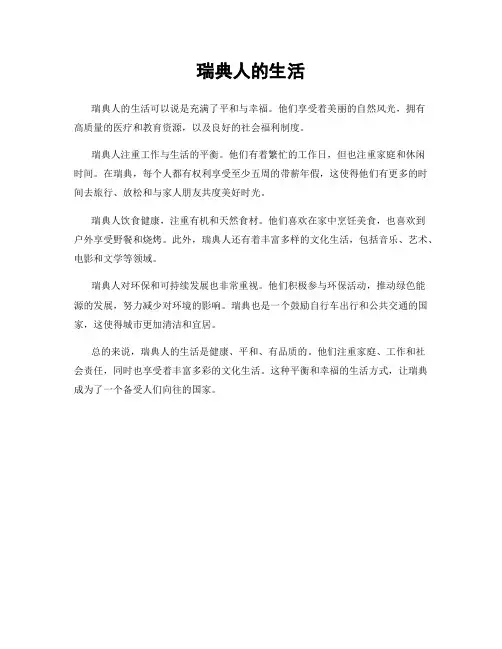 瑞典人的生活

瑞典人的生活可以说是充满了平和与幸福。他们享受着美丽的自然风光，拥有高质量的医疗和教育资源，以及良好的社会福利制度。

瑞典人注重工作与生活的平衡。他们有着繁忙的工作日，但也注重家庭和休闲时间。在瑞典，每个人都有权利享受至少五周的带薪年假，这使得他们有更多的时间去旅行、放松和与家人朋友共度美好时光。

瑞典人饮食健康，注重有机和天然食材。他们喜欢在家中烹饪美食，也喜欢到户外享受野餐和烧烤。此外，瑞典人还有着丰富多样的文化生活，包括音乐、艺术、电影和文学等领域。

瑞典人对环保和可持续发展也非常重视。他们积极参与环保活动，推动绿色能源的发展，努力减少对环境的影响。瑞典也是一个鼓励自行车出行和公共交通的国家，这使得城市更加清洁和宜居。

总的来说，瑞典人的生活是健康、平和、有品质的。他们注重家庭、工作和社会责任，同时也享受着丰富多彩的文化生活。这种平衡和幸福的生活方式，让瑞典成为了一个备受人们向往的国家。